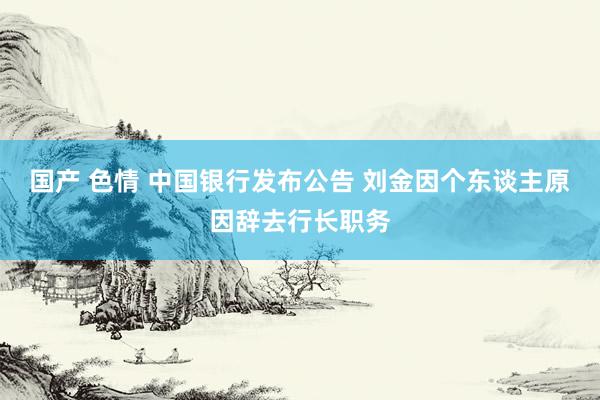 国产 色情 中国银行发布公告 刘金因个东谈主原因辞去行长职务